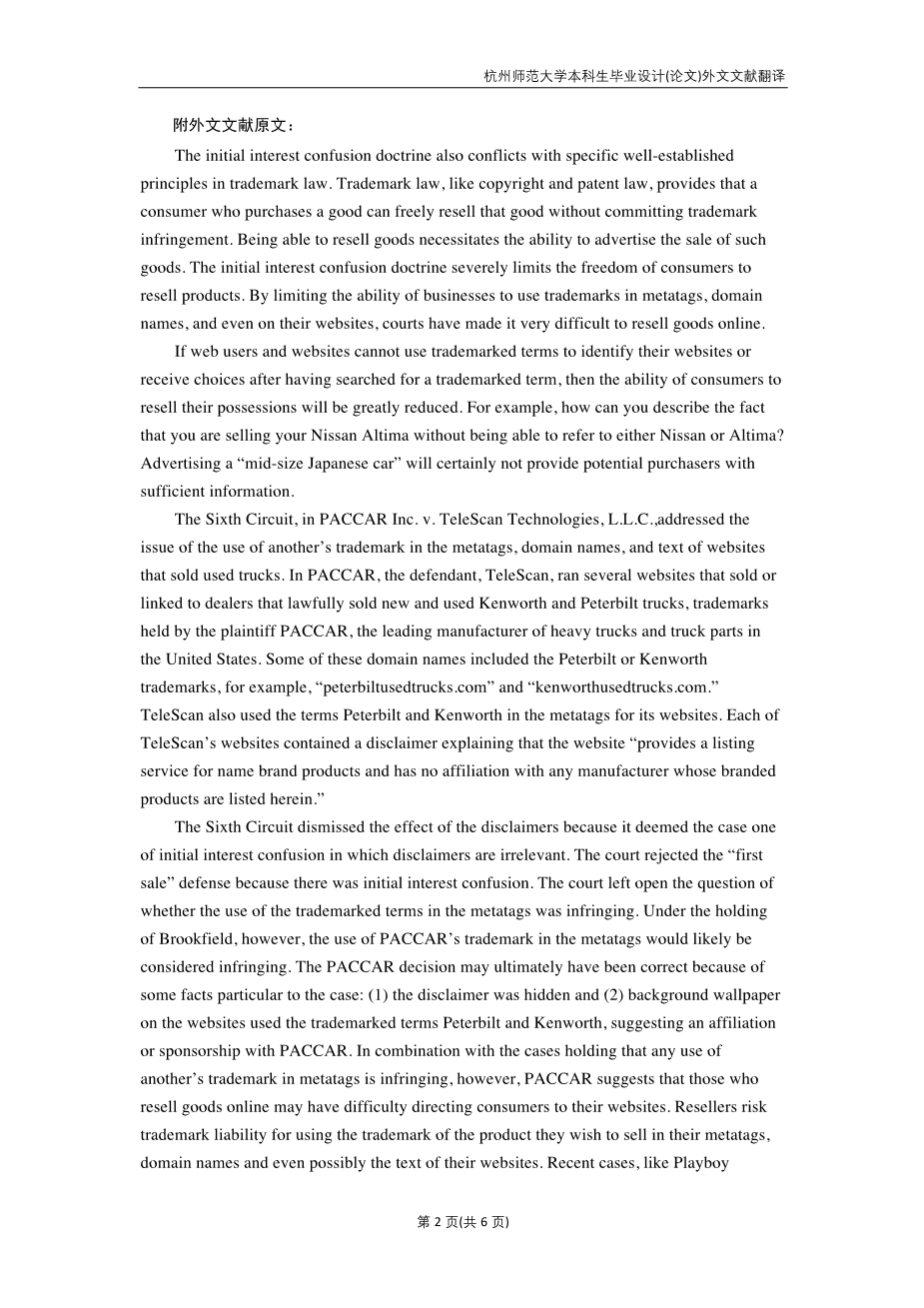 杭州师范大学本科生毕业设计(论文)外文文献翻译

附外文文献原文：

The initial interest confusion doctrine also conflicts with specific well-established principles in trademark law. Trademark law, like copyright and patent law, provides that a consumer who purchases a good can freely resell that good without committing trademark infringement. Being able to resell goods necessitates the ability to advertise the sale of such goods. The initial interest confusion doctrine severely limits the freedom of consumers to resell products. By limiting the ability of businesses to use trademarks in metatags, domain names, and even on their websites, courts have made it very difficult to resell goods online.

If web users and websites cannot use trademarked terms to identify their websites or receive choices after having searched for a trademarked term, then the ability of consumers to resell their possessions will be greatly reduced. For example, how can you describe the fact that you are selling your Nissan Altima without being able to refer to either Nissan or Altima? Advertising a “mid-size Japanese car” will certainly not provide potential purchasers with sufficient information.

The Sixth Circuit, in PACCAR Inc. v. TeleScan Technologies, L.L.C.,addressed the issue of the use of another’s trademark in the metatags, domain names, and text of websites that sold used trucks. In PACCAR, the defendant, TeleScan, ran several websites that sold or linked to dealers that lawfully sold new and used Kenworth and Peterbilt trucks, trademarks held by the plaintiff PACCAR, the leading manufacturer of heavy trucks and truck parts in the United States. Some of these domain names included the Peterbilt or Kenworth trademarks, for example, “peterbiltusedtrucks.com” and “kenworthusedtrucks.com.” TeleScan also used the terms Peterbilt and Kenworth in the metatags for its websites. Each of TeleScan’s websites contained a disclaimer explaining that the website “provides a listing service for name brand products and has no affiliation with any manufacturer whose branded products are listed herein.”

The Sixth Circuit dismissed the effect of the disclaimers because it deemed the case one of initial interest confusion in which disclaimers are irrelevant. The court rejected the “first sale” defense because there was initial interest confusion. The court left open the question of whether the use of the trademarked terms in the metatags was infringing. Under the holding of Brookfield, however, the use of PACCAR’s trademark in the metatags would likely be considered infringing. The PACCAR decision may ultimately have been correct because of some facts particular to the case: (1) the disclaimer was hidden and (2) background wallpaper on the websites used the trademarked terms Peterbilt and Kenworth, suggesting an affiliation or sponsorship with PACCAR. In combination with the cases holding that any use of another’s trademark in metatags is infringing, however, PACCAR suggests that those who resell goods online may have difficulty directing consumers to their websites. Resellers risk trademark liability for using the trademark of the product they wish to sell in their metatags, domain names and even possibly the text of their websites. Recent cases, like Playboy

第 2 页(共 6 页)